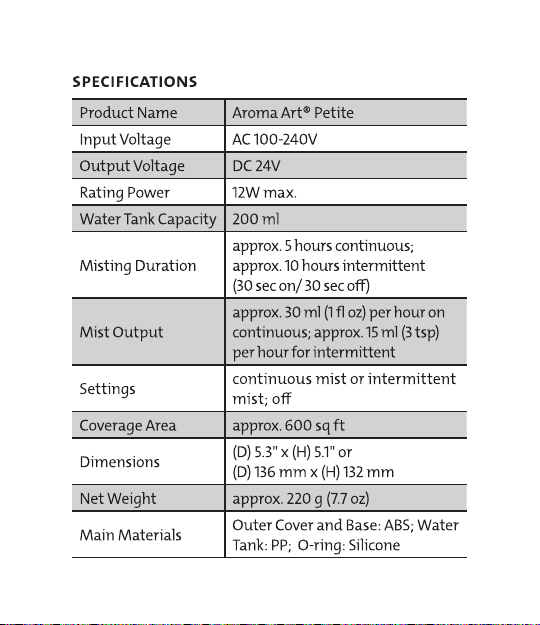 SPECIFICATIONS

| Product Name | Aroma Art® Petite |
|---|---|
| Input Voltage | AC 100-240V |
| Output Voltage | DC 24V |
| Rating Power | 12W max. |
| Water Tank Capacity | 200 ml |
| Misting Duration | approx. 5 hours continuous; approx. 10 hours intermittent (30 sec on/ 30 sec off) |
| Mist Output | approx. 30 ml (1 fl oz) per hour on continuous; approx. 15 ml (3 tsp) per hour for intermittent |
| Settings | continuous mist or intermittent mist; off |
| Coverage Area | approx. 600 sq ft |
| Dimensions | (D) 5.3" x (H) 5.1" or (D) 136 mm x (H) 132 mm |
| Net Weight | approx. 220 g (7.7 oz) |
| Main Materials | Outer Cover and Base: ABS; Water Tank: PP; O-ring: Silicone |